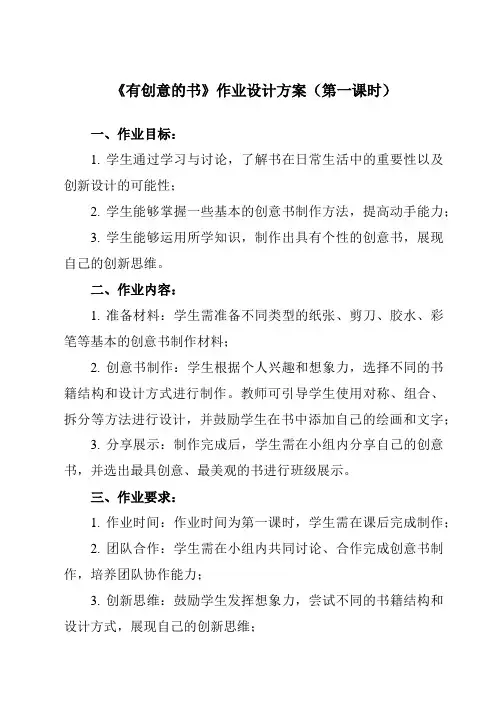 《有创意的书》作业设计方案（第一课时）

一、作业目标：

1. 学生通过学习与讨论，了解书在日常生活中的重要性以及创新设计的可能性；

2. 学生能够掌握一些基本的创意书制作方法，提高动手能力；

3. 学生能够运用所学知识，制作出具有个性的创意书，展现自己的创新思维。

二、作业内容：

1. 准备材料：学生需准备不同类型的纸张、剪刀、胶水、彩笔等基本的创意书制作材料；

2. 创意书制作：学生根据个人兴趣和想象力，选择不同的书籍结构和设计方式进行制作。教师可引导学生使用对称、组合、拆分等方法进行设计，并鼓励学生在书中添加自己的绘画和文字；

3. 分享展示：制作完成后，学生需在小组内分享自己的创意书，并选出最具创意、最美观的书进行班级展示。

三、作业要求：

1. 作业时间：作业时间为第一课时，学生需在课后完成制作；

2. 团队合作：学生需在小组内共同讨论、合作完成创意书制作，培养团队协作能力；

3. 创新思维：鼓励学生发挥想象力，尝试不同的书籍结构和设计方式，展现自己的创新思维；